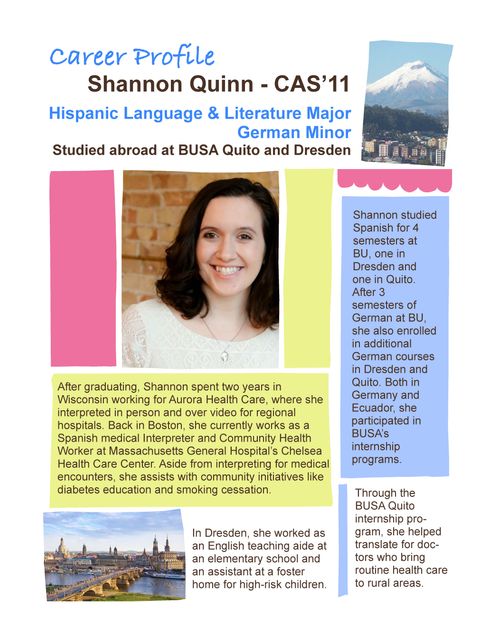 Career Profile
Shannon Quinn - CAS'11

Hispanic Language & Literature Major
German Minor

Studied abroad at BUSA Quito and Dresden

Shannon studied Spanish for 4 semesters at BU, one in Dresden and one in Quito. After 3 semesters of German at BU, she also enrolled in additional German courses in Dresden and Quito. Both in Germany and Ecuador, she participated in BUSA's internship programs.

After graduating, Shannon spent two years in Wisconsin working for Aurora Health Care, where she interpreted in person and over video for regional hospitals. Back in Boston, she currently works as a Spanish medical Interpreter and Community Health Worker at Massachusetts General Hospital's Chelsea Health Care Center. Aside from interpreting for medical encounters, she assists with community initiatives like diabetes education and smoking cessation.

In Dresden, she worked as an English teaching aide at an elementary school and an assistant at a foster home for high-risk children.

Through the BUSA Quito internship program, she helped translate for doctors who bring routine health care to rural areas.